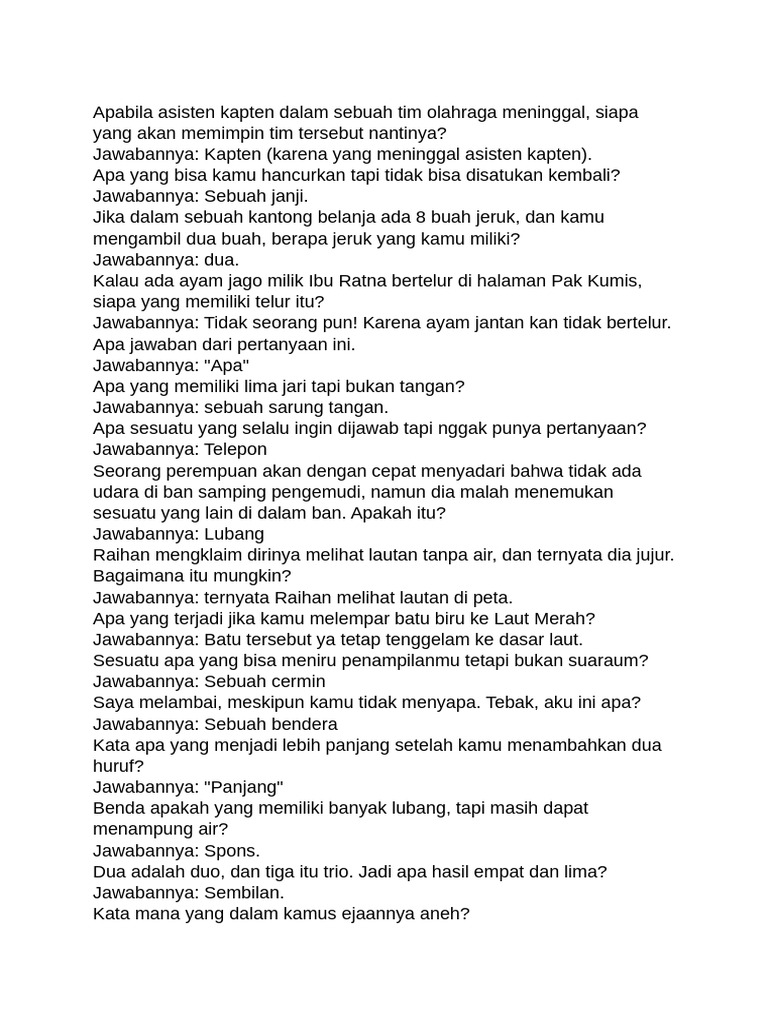 Apabila asisten kapten dalam sebuah tim olahraga meninggal, siapa yang akan memimpin tim tersebut nantinya?
Jawabannya: Kapten (karena yang meninggal asisten kapten).
Apa yang bisa kamu hancurkan tapi tidak bisa disatukan kembali?
Jawabannya: Sebuah janji.
Jika dalam sebuah kantong belanja ada 8 buah jeruk, dan kamu mengambil dua buah, berapa jeruk yang kamu miliki?
Jawabannya: dua.
Kalau ada ayam jago milik Ibu Ratna bertelur di halaman Pak Kumis, siapa yang memiliki telur itu?
Jawabannya: Tidak seorang pun! Karena ayam jantan kan tidak bertelur.
Apa jawaban dari pertanyaan ini.
Jawabannya: "Apa"
Apa yang memiliki lima jari tapi bukan tangan?
Jawabannya: sebuah sarung tangan.
Apa sesuatu yang selalu ingin dijawab tapi nggak punya pertanyaan?
Jawabannya: Telepon
Seorang perempuan akan dengan cepat menyadari bahwa tidak ada udara di ban samping pengemudi, namun dia malah menemukan sesuatu yang lain di dalam ban. Apakah itu?
Jawabannya: Lubang
Raihan mengklaim dirinya melihat lautan tanpa air, dan ternyata dia jujur. Bagaimana itu mungkin?
Jawabannya: ternyata Raihan melihat lautan di peta.
Apa yang terjadi jika kamu melempar batu biru ke Laut Merah?
Jawabannya: Batu tersebut ya tetap tenggelam ke dasar laut.
Sesuatu apa yang bisa meniru penampilanmu tetapi bukan suaraum?
Jawabannya: Sebuah cermin
Saya melambai, meskipun kamu tidak menyapa. Tebak, aku ini apa?
Jawabannya: Sebuah bendera
Kata apa yang menjadi lebih panjang setelah kamu menambahkan dua huruf?
Jawabannya: "Panjang"
Benda apakah yang memiliki banyak lubang, tapi masih dapat menampung air?
Jawabannya: Spons.
Dua adalah duo, dan tiga itu trio. Jadi apa hasil empat dan lima?
Jawabannya: Sembilan.
Kata mana yang dalam kamus ejaannya aneh?